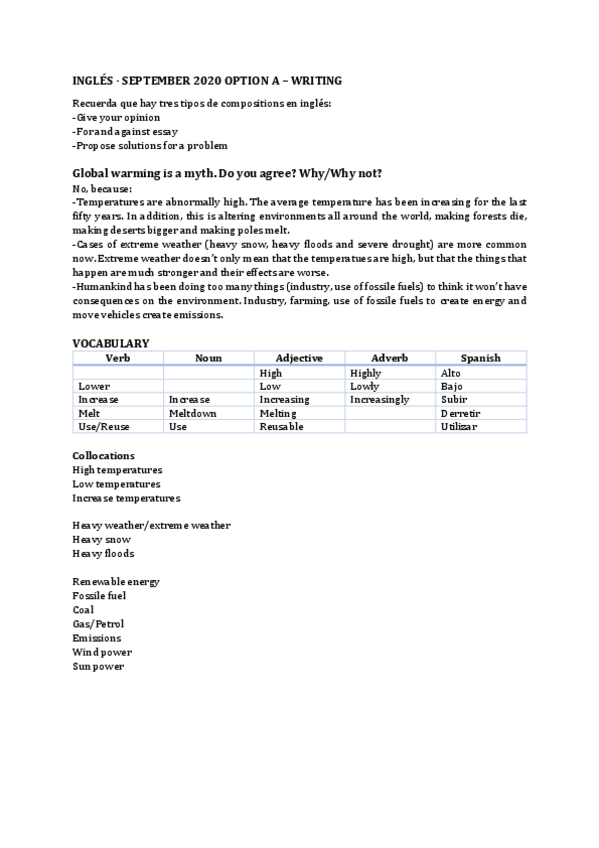 INGLÉS · SEPTEMBER 2020 OPTION A – WRITING

Recuerda que hay tres tipos de compositions en inglés:
-Give your opinion
-For and against essay
-Propose solutions for a problem

Global warming is a myth. Do you agree? Why/Why not?

No, because:
-Temperatures are abnormally high. The average temperature has been increasing for the last fifty years. In addition, this is altering environments all around the world, making forests die, making deserts bigger and making poles melt.
-Cases of extreme weather (heavy snow, heavy floods and severe drought) are more common now. Extreme weather doesn't only mean that the temperatues are high, but that the things that happen are much stronger and their effects are worse.
-Humankind has been doing too many things (industry, use of fossile fuels) to think it won't have consequences on the environment. Industry, farming, use of fossile fuels to create energy and move vehicles create emissions.

VOCABULARY

| Verb | Noun | Adjective | Adverb | Spanish |
|---|---|---|---|---|
| | | High | Highly | Alto |
| Lower | | Low | Lowly | Bajo |
| Increase | Increase | Increasing | Increasingly | Subir |
| Melt | Meltdown | Melting | | Derretir |
| Use/Reuse | Use | Reusable | | Utilizar |

Collocations
High temperatures
Low temperatures
Increase temperatures

Heavy weather/extreme weather
Heavy snow
Heavy floods

Renewable energy
Fossile fuel
Coal
Gas/Petrol
Emissions
Wind power
Sun power